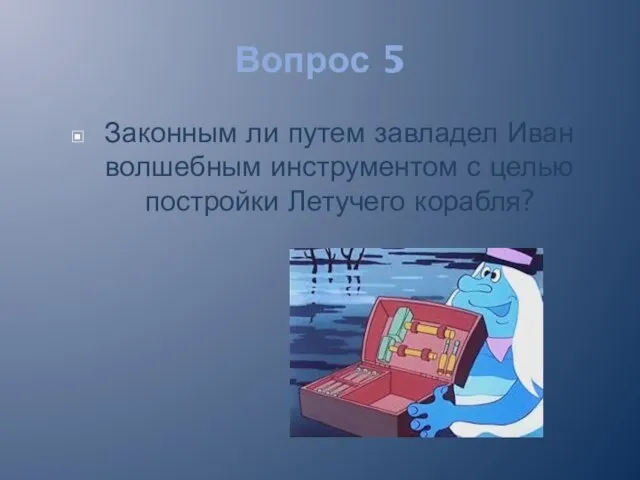 Вопрос 5

Законным ли путем завладел Иван волшебным инструментом с целью постройки Летучего корабля?